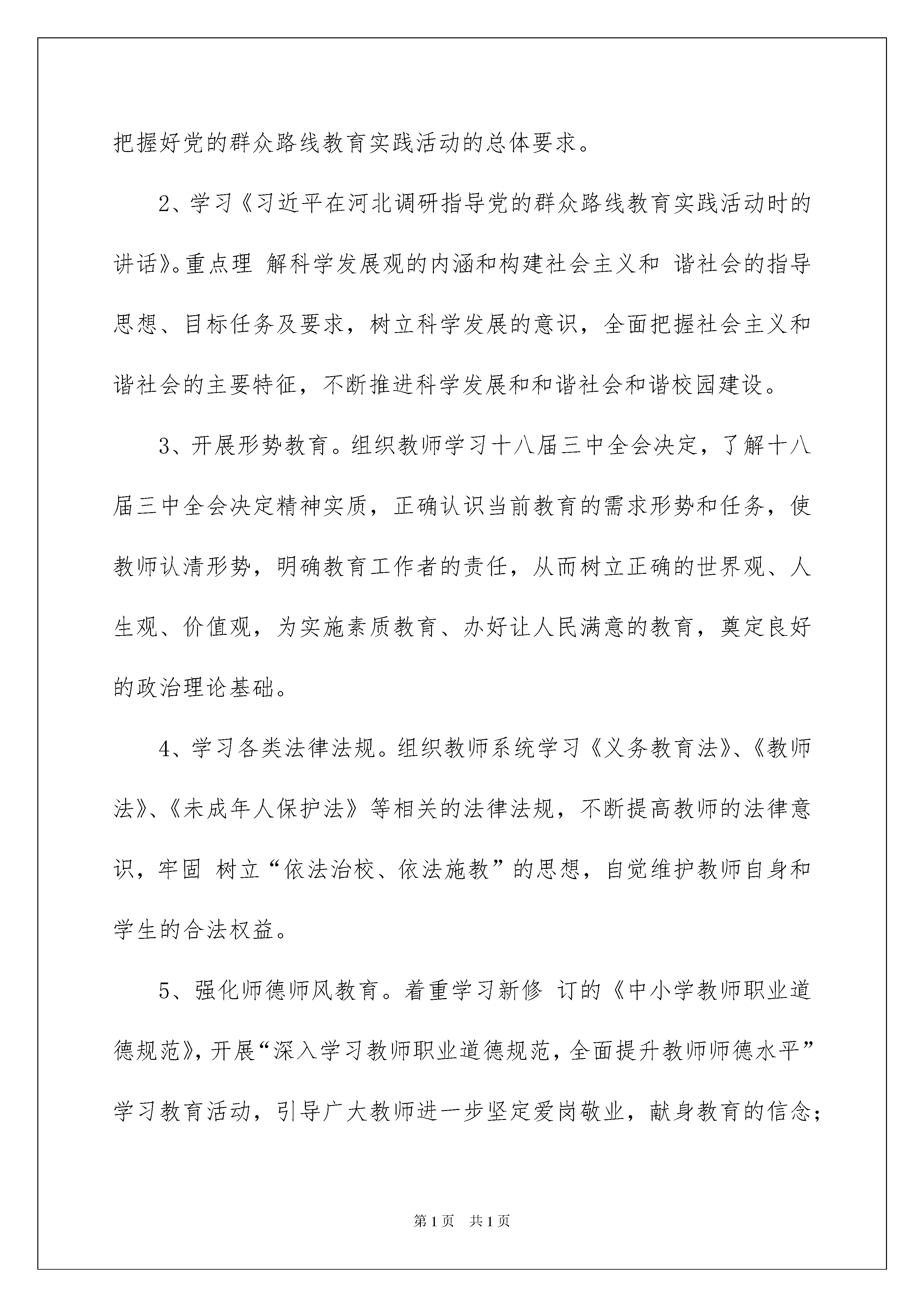 把握好党的群众路线教育实践活动的总体要求。

2、学习《习近平在河北调研指导党的群众路线教育实践活动时的讲话》。重点理 解科学发展观的内涵和构建社会主义和 谐社会的指导思想、目标任务及要求，树立科学发展的意识，全面把握社会主义和谐社会的主要特征，不断推进科学发展和和谐社会和谐校园建设。

3、开展形势教育。组织教师学习十八届三中全会决定，了解十八届三中全会决定精神实质，正确认识当前教育的需求形势和任务，使教师认清形势，明确教育工作者的责任，从而树立正确的世界观、人生观、价值观，为实施素质教育、办好让人民满意的教育，奠定良好的政治理论基础。

4、学习各类法律法规。组织教师系统学习《义务教育法》、《教师法》、《未成年人保护法》等相关的法律法规，不断提高教师的法律意识，牢固 树立“依法治校、依法施教”的思想，自觉维护教师自身和学生的合法权益。

5、强化师德师风教育。着重学习新修 订的《中小学教师职业道德规范》，开展“深入学习教师职业道德规范，全面提升教师师德水平”学习教育活动，引导广大教师进一步坚定爱岗敬业，献身教育的信念；

第1页 共1页